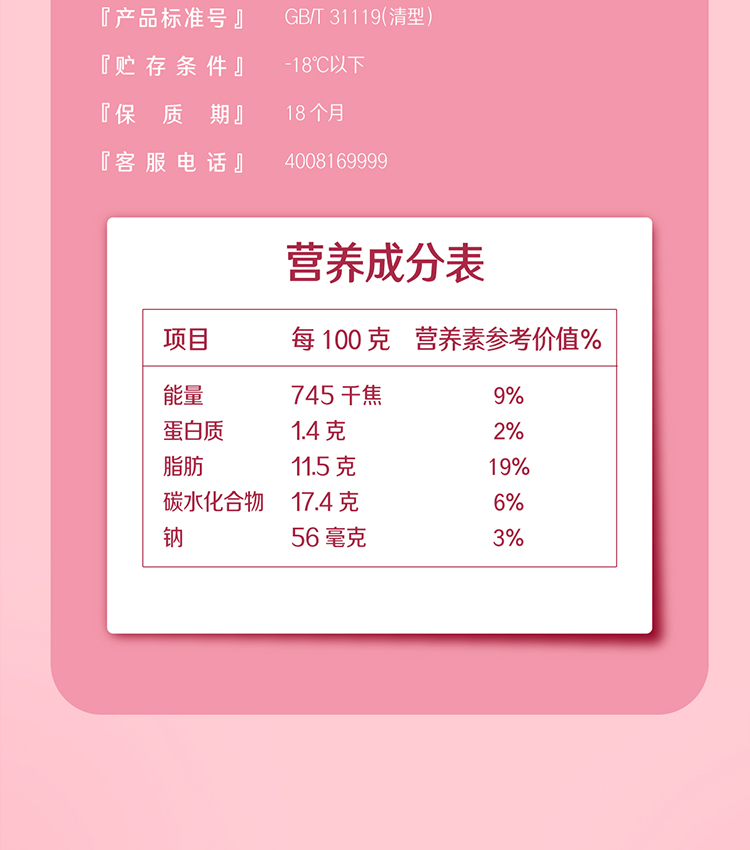 『产品标准号』 GB/T 31119(清型)

『贮存条件』 -18℃以下

『保质期』 18个月

『客服电话』 4008169999

营养成分表

| 项目 | 每100克 | 营养素参考价值% |
|---|---|---|
| 能量 | 745千焦 | 9% |
| 蛋白质 | 1.4克 | 2% |
| 脂肪 | 11.5克 | 19% |
| 碳水化合物 | 17.4克 | 6% |
| 钠 | 56毫克 | 3% |